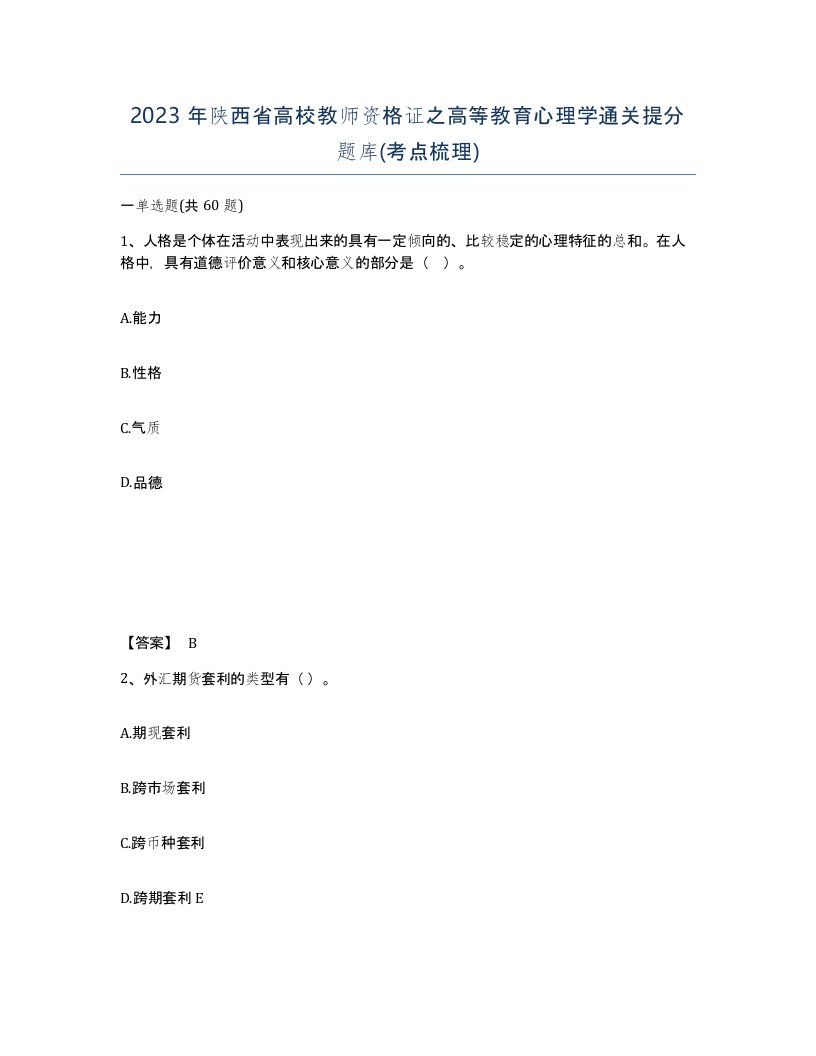 2023 年陕西省高校教师资格证之高等教育心理学通关提分题库(考点梳理)

一单选题(共 60 题)

1、人格是个体在活动中表现出来的具有一定倾向的、比较稳定的心理特征的总和。在人格中，具有道德评价意义和核心意义的部分是（ ）。

A.能力

B.性格

C.气质

D.品德

【答案】 B

2、外汇期货套利的类型有（）。

A.期现套利

B.跨市场套利

C.跨币种套利

D.跨期套利 E